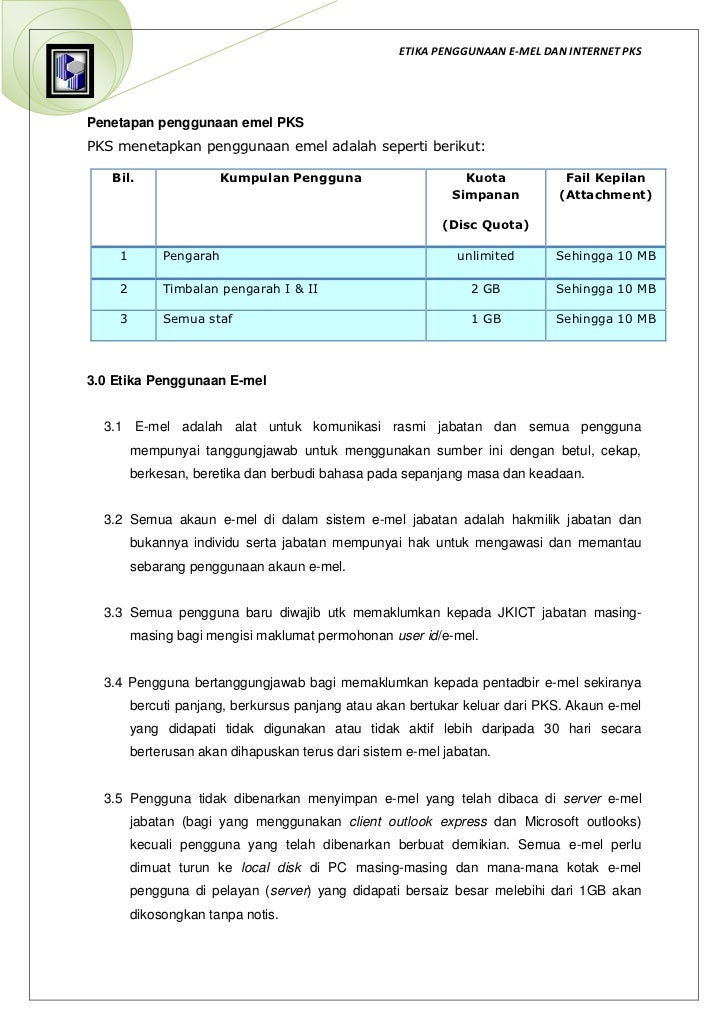 ETIKA PENGGUNAAN E-MEL DAN INTERNET PKS

Penetapan penggunaan emel PKS

PKS menetapkan penggunaan emel adalah seperti berikut:

| Bil. | Kumpulan Pengguna | Kuota Simpanan (Disc Quota) | Fail Kepilan (Attachment) |
|---|---|---|---|
| 1 | Pengarah | unlimited | Sehingga 10 MB |
| 2 | Timbalan pengarah I & II | 2 GB | Sehingga 10 MB |
| 3 | Semua staf | 1 GB | Sehingga 10 MB |

3.0 Etika Penggunaan E-mel

3.1 E-mel adalah alat untuk komunikasi rasmi jabatan dan semua pengguna mempunyai tanggungjawab untuk menggunakan sumber ini dengan betul, cekap, berkesan, beretika dan berbudi bahasa pada sepanjang masa dan keadaan.

3.2 Semua akaun e-mel di dalam sistem e-mel jabatan adalah hakmilik jabatan dan bukannya individu serta jabatan mempunyai hak untuk mengawasi dan memantau sebarang penggunaan akaun e-mel.

3.3 Semua pengguna baru diwajib utk memaklumkan kepada JKICT jabatan masing-masing bagi mengisi maklumat permohonan user id/e-mel.

3.4 Pengguna bertanggungjawab bagi memaklumkan kepada pentadbir e-mel sekiranya bercuti panjang, berkursus panjang atau akan bertukar keluar dari PKS. Akaun e-mel yang didapati tidak digunakan atau tidak aktif lebih daripada 30 hari secara berterusan akan dihapuskan terus dari sistem e-mel jabatan.

3.5 Pengguna tidak dibenarkan menyimpan e-mel yang telah dibaca di server e-mel jabatan (bagi yang menggunakan client outlook express dan Microsoft outlooks) kecuali pengguna yang telah dibenarkan berbuat demikian. Semua e-mel perlu dimuat turun ke local disk di PC masing-masing dan mana-mana kotak e-mel pengguna di pelayan (server) yang didapati bersaiz besar melebihi dari 1GB akan dikosongkan tanpa notis.